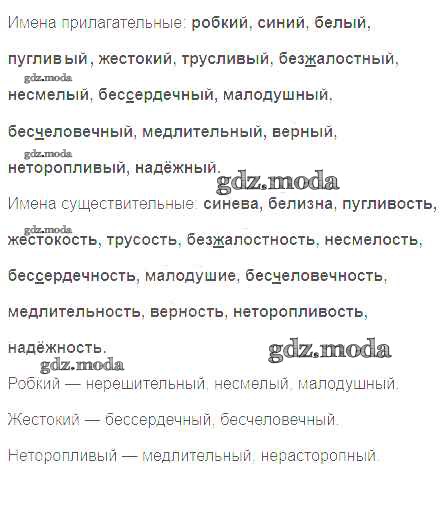 Имена прилагательные: робкий, синий, белый, пугливый, жестокий, трусливый, безжалостный, несмелый, бессердечный, малодушный, бесчеловечный, медлительный, верный, неторопливый, надёжный.

Имена существительные: синева, белизна, пугливость, жестокость, трусость, безжалостность, несмелость, бессердечность, малодушие, бесчеловечность, медлительность, верность, неторопливость, надёжность.

Робкий — нерешительный, несмелый, малодушный.

Жестокий — бессердечный, бесчеловечный.

Неторопливый — медлительный, нерасторопный.

gdz.moda